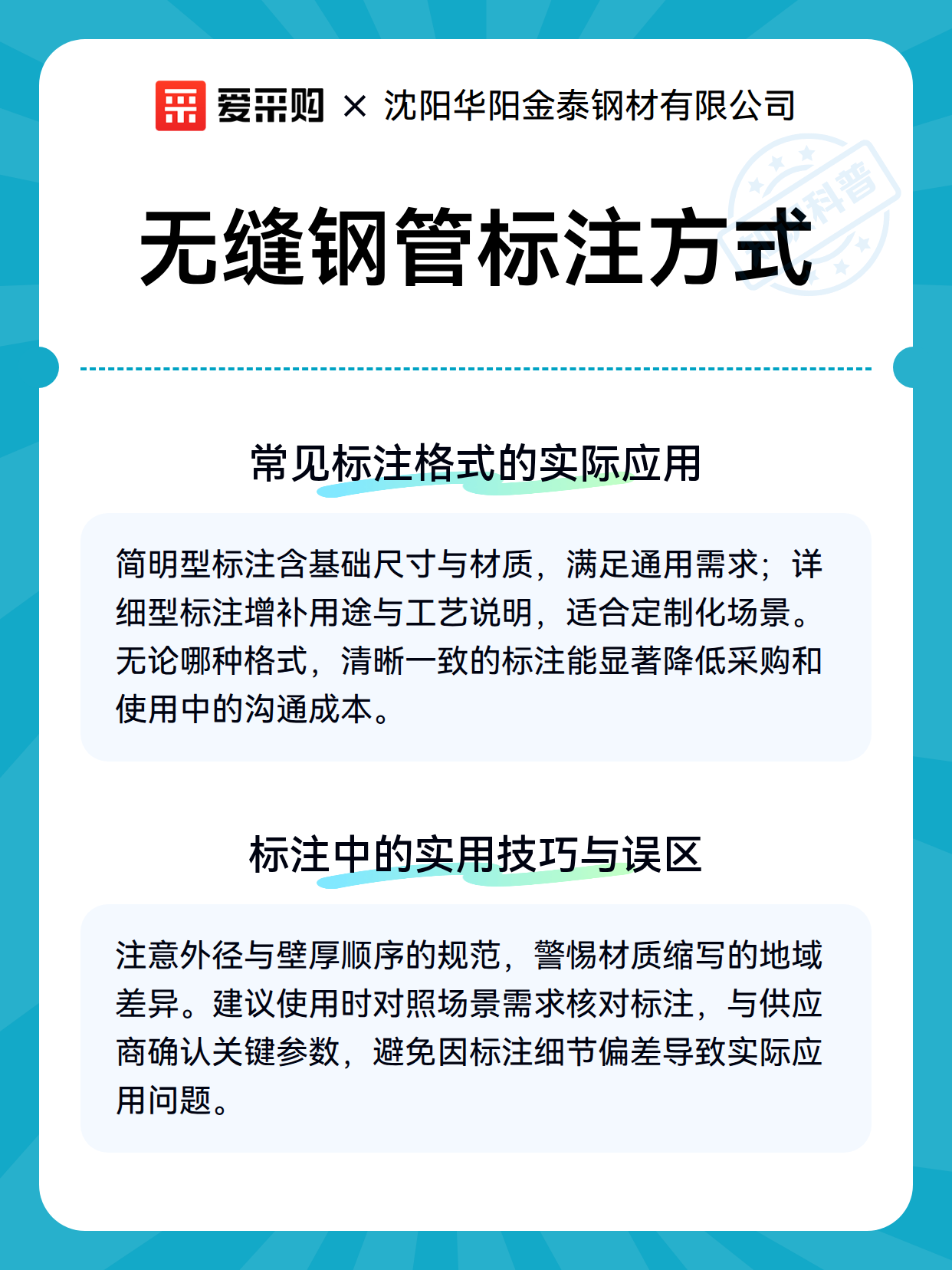 爱采购 × 沈阳华阳金泰钢材有限公司

科普

无缝钢管标注方式

常见标注格式的实际应用

简明型标注含基础尺寸与材质，满足通用需求；详细型标注增补用途与工艺说明，适合定制化场景。无论哪种格式，清晰一致的标注能显著降低采购和使用中的沟通成本。

标注中的实用技巧与误区

注意外径与壁厚顺序的规范，警惕材质缩写的地域差异。建议使用时对照场景需求核对标注，与供应商确认关键参数，避免因标注细节偏差导致实际应用问题。